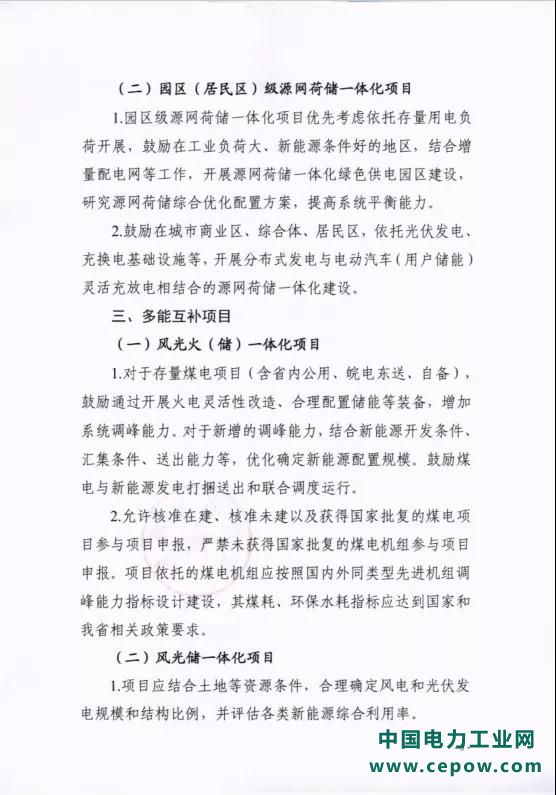 （二）园区（居民区）级源网荷储一体化项目

1.园区级源网荷储一体化项目优先考虑依托存量用电负荷开展，鼓励在工业负荷大、新能源条件好的地区，结合增量配电网等工作，开展源网荷储一体化绿色供电园区建设，研究源网荷储综合优化配置方案，提高系统平衡能力。

2.鼓励在城市商业区、综合体、居民区，依托光伏发电、充换电基础设施等，开展分布式发电与电动汽车（用户储能）灵活充放电相结合的源网荷储一体化建设。

三、多能互补项目

（一）风光火（储）一体化项目

1.对于存量煤电项目（含省内公用、皖电东送、自备），鼓励通过开展火电灵活性改造、合理配置储能等装备，增加系统调峰能力。对于新增的调峰能力，结合新能源开发条件、汇集条件、送出能力等，优化确定新能源配置规模。鼓励煤电与新能源发电打捆送出和联合调度运行。

2.允许核准在建、核准未建以及获得国家批复的煤电项目参与项目申报，严禁未获得国家批复的煤电机组参与项目申报。项目依托的煤电机组应按照国内外同类型先进机组调峰能力指标设计建设，其煤耗、环保水耗指标应达到国家和我省相关政策要求。

（二）风光储一体化项目

1.项目应结合土地等资源条件，合理确定风电和光伏发电规模和结构比例，并评估各类新能源综合利用率。

中国电力工业网
www.cepow.com